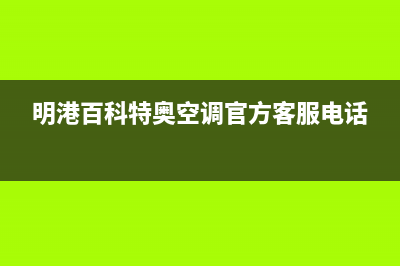 明港百科特奥空调官方客服电话